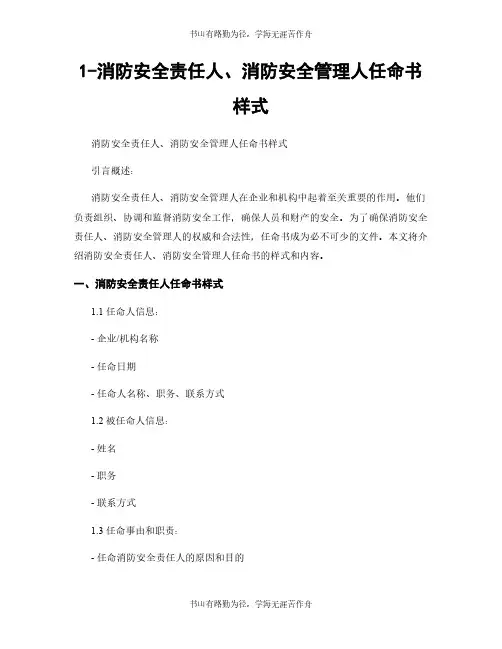 书山有路勤为径，学海无涯苦作舟

1-消防安全责任人、消防安全管理人任命书样式

消防安全责任人、消防安全管理人任命书样式

引言概述：

消防安全责任人、消防安全管理人在企业和机构中起着至关重要的作用。他们负责组织、协调和监督消防安全工作，确保人员和财产的安全。为了确保消防安全责任人、消防安全管理人的权威和合法性，任命书成为必不可少的文件。本文将介绍消防安全责任人、消防安全管理人任命书的样式和内容。

一、消防安全责任人任命书样式

1.1 任命人信息：

- 企业/机构名称

- 任命日期

- 任命人名称、职务、联系方式

1.2 被任命人信息：

- 姓名

- 职务

- 联系方式

1.3 任命事由和职责：

- 任命消防安全责任人的原因和目的

书山有路勤为径，学海无涯苦作舟